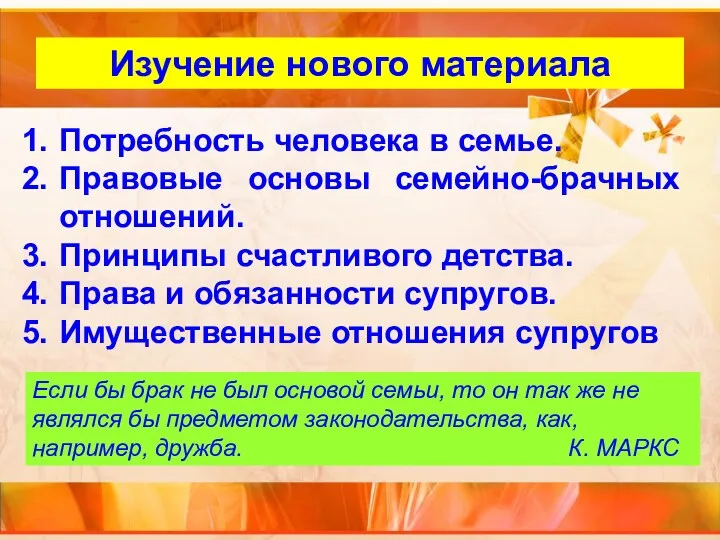 Изучение нового материала

1. Потребность человека в семье.
2. Правовые основы семейно-брачных отношений.
3. Принципы счастливого детства.
4. Права и обязанности супругов.
5. Имущественные отношения супругов

Если бы брак не был основой семьи, то он так же не являлся бы предметом законодательства, как, например, дружба. К. МАРКС